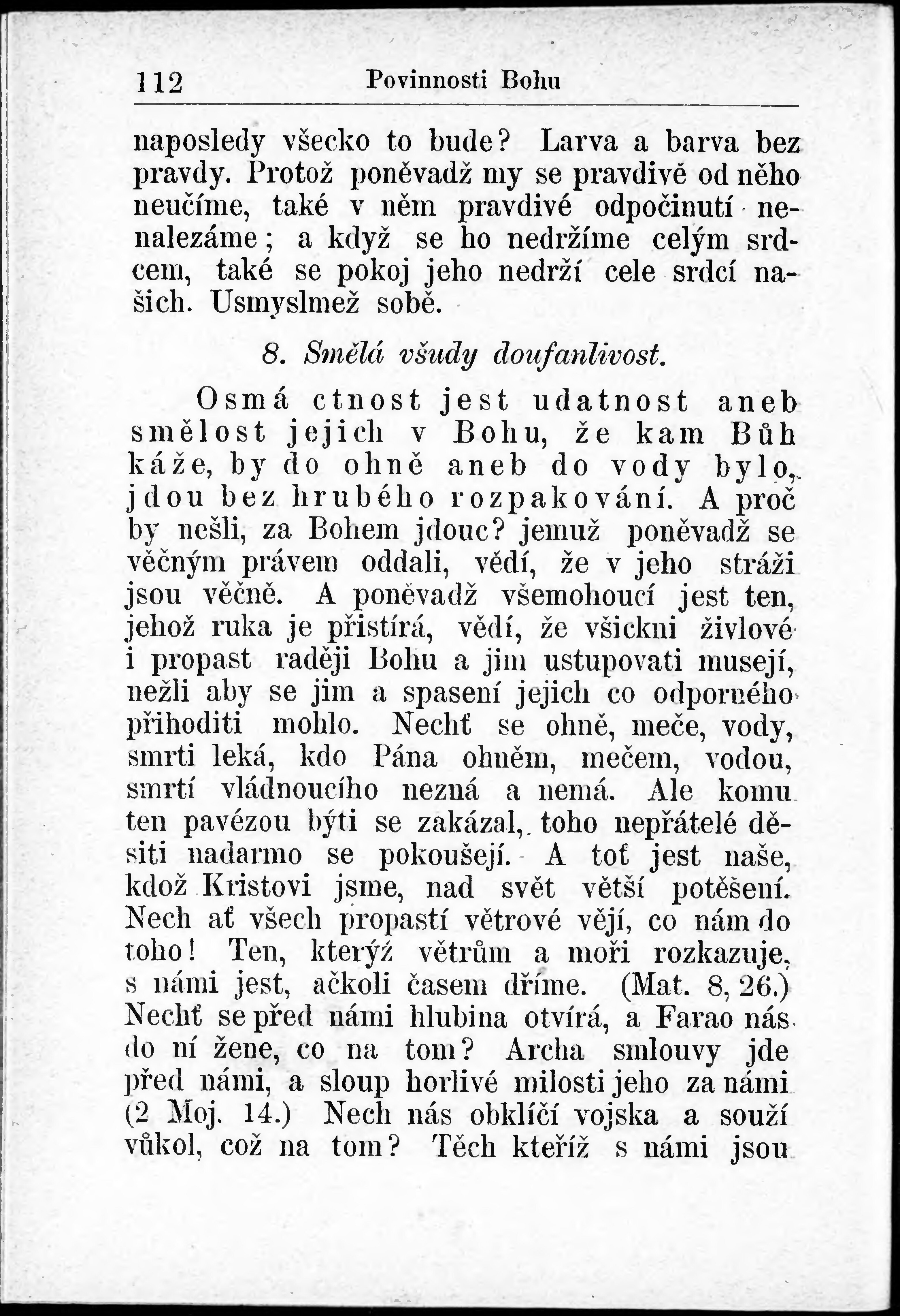 112 Povinnosti Bohu

naposledy všecko to bude? Larva a barva bez pravdy. Protož poněvadž my se pravdivě od něho neučíme, také v něm pravdivé odpočinutí nenalezáme; a když se ho nedržíme celým srdcem, také se pokoj jeho nedrží cele srdcí našich. Usmyslmež sobě.

8. Smělá všudy doufanlivost.

Osmá ctnost jest udatnost aneb smělost jejich v Bohu, že kam Bůh káže, by do ohně aneb do vody bylo, jdou bez hrubého rozpakování. A proč by nešli, za Bohem jdouc? jemuž poněvadž se věčným právem oddali, vědí, že v jeho stráži jsou věčně. A poněvadž všemohoucí jest ten, jehož ruka je přistírá, vědí, že všickni živlové i propast raději Bohu a jim ustupovati musejí, nežli aby se jim a spasení jejich co odporného přihoditi mohlo. Nechť se ohně, meče, vody, smrti leká, kdo Pána ohněm, mečem, vodou, smrtí vládnoucího nezná a nemá. Ale komu ten pavézou býti se zakázal, toho nepřátelé děsiti nadarmo se pokoušejí. A toť jest naše, kdož Kristovi jsme, nad svět větší potěšení. Nech ať všech propastí větrové vějí, co nám do toho! Ten, kterýž větrům a moři rozkazuje, s námi jest, ačkoli časem dříme. (Mat. 8, 26.) Nechť se před námi hlubina otvírá, a Farao nás do ní žene, co na tom? Archa smlouvy jde před námi, a sloup horlivé milosti jeho za námi (2 Moj. 14.) Nech nás obklíčí vojska a souží vůkol, což na tom? Těch kteříž s námi jsou